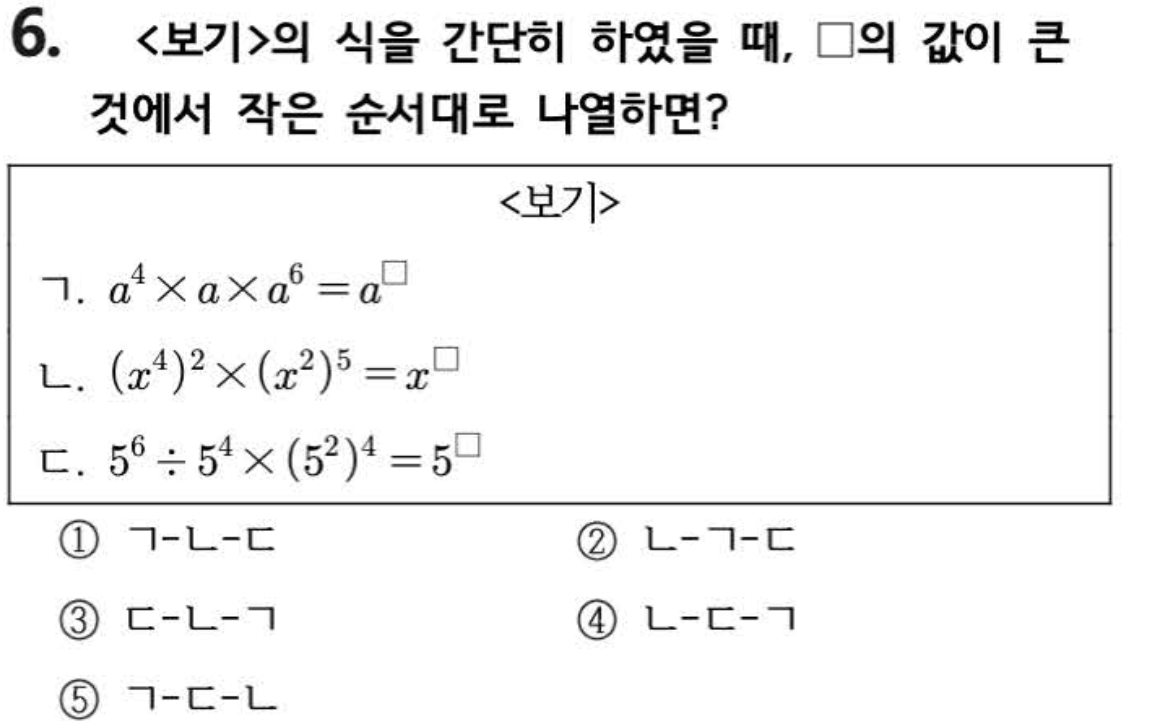 6. <보기>의 식을 간단히 하였을 때, □의 값이 큰 것에서 작은 순서대로 나열하면?

<보기>

ㄱ. $a^4 \times a \times a^6 = a^{\square}$

ㄴ. $(x^4)^2 \times (x^2)^5 = x^{\square}$

ㄷ. $5^6 \div 5^4 \times (5^2)^4 = 5^{\square}$

① ㄱ-ㄴ-ㄷ   ② ㄴ-ㄱ-ㄷ

③ ㄷ-ㄴ-ㄱ   ④ ㄴ-ㄷ-ㄱ

⑤ ㄱ-ㄷ-ㄴ